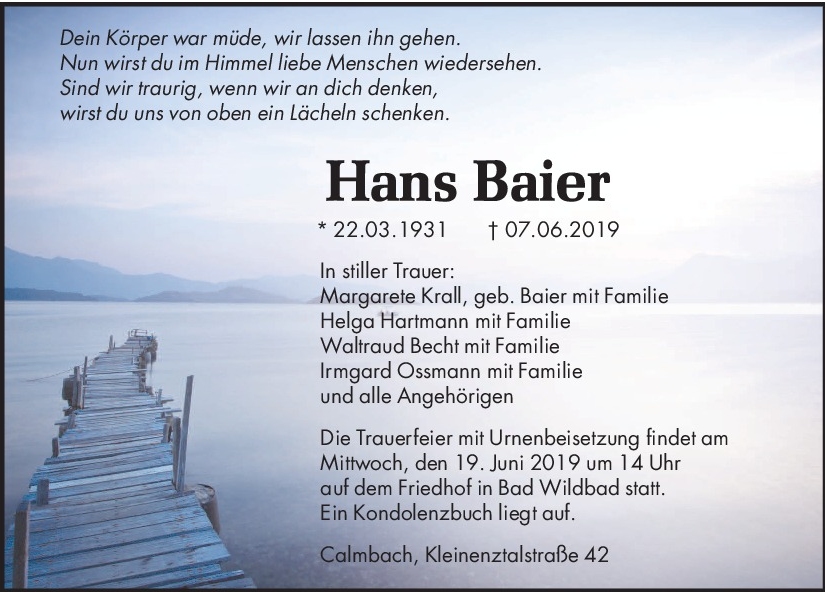 Dein Körper war müde, wir lassen ihn gehen.
Nun wirst du im Himmel liebe Menschen wiedersehen.
Sind wir traurig, wenn wir an dich denken,
wirst du uns von oben ein Lächeln schenken.

Hans Baier

* 22.03.1931 † 07.06.2019

In stiller Trauer:
Margarete Krall, geb. Baier mit Familie
Helga Hartmann mit Familie
Waltraud Becht mit Familie
Irmgard Ossmann mit Familie
und alle Angehörigen

Die Trauerfeier mit Urnenbeisetzung findet am Mittwoch, den 19. Juni 2019 um 14 Uhr auf dem Friedhof in Bad Wildbad statt. Ein Kondolenzbuch liegt auf.

Calmbach, Kleinenztalstraße 42